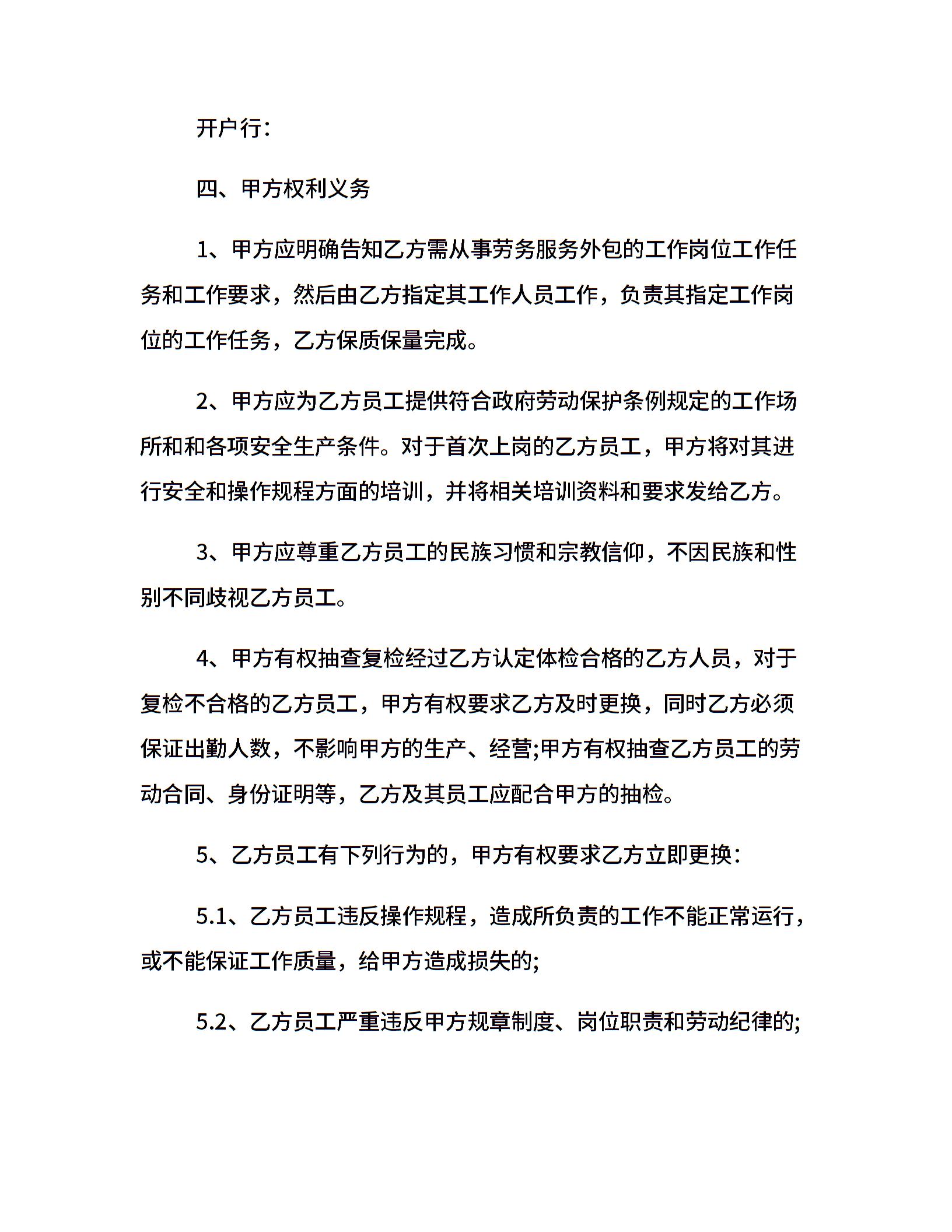 开户行：

四、甲方权利义务

1、甲方应明确告知乙方需从事劳务服务外包的工作岗位工作任务和工作要求，然后由乙方指定其工作人员工作，负责其指定工作岗位的工作任务，乙方保质保量完成。

2、甲方应为乙方员工提供符合政府劳动保护条例规定的工作场所和和各项安全生产条件。对于首次上岗的乙方员工，甲方将对其进行安全和操作规程方面的培训，并将相关培训资料和要求发给乙方。

3、甲方应尊重乙方员工的民族习惯和宗教信仰，不因民族和性别不同歧视乙方员工。

4、甲方有权抽查复检经过乙方认定体检合格的乙方人员，对于复检不合格的乙方员工，甲方有权要求乙方及时更换，同时乙方必须保证出勤人数，不影响甲方的生产、经营;甲方有权抽查乙方员工的劳动合同、身份证明等，乙方及其员工应配合甲方的抽检。

5、乙方员工有下列行为的，甲方有权要求乙方立即更换：

5.1、乙方员工违反操作规程，造成所负责的工作不能正常运行，或不能保证工作质量，给甲方造成损失的;

5.2、乙方员工严重违反甲方规章制度、岗位职责和劳动纪律的;